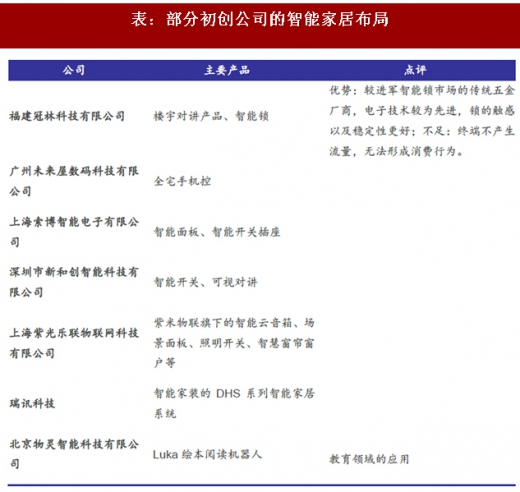 表：部分初创公司的智能家居布局

| 公司 | 主要产品 | 点评 |
|---|---|---|
| 福建冠林科技有限公司 | 楼宇对讲产品、智能锁 | 优势：较进军智能锁市场的传统五金厂商，电子技术较为先进，锁的触感以及稳定性更好；不足：终端不产生流量，无法形成消费行为。 |
| 广州未来屋数码科技有限公司 | 全宅手机控 | |
| 上海索博智能电子有限公司 | 智能面板、智能开关插座 | |
| 深圳市新和创智能科技有限公司 | 智能开关、可视对讲 | |
| 上海紫光乐联物联网科技有限公司 | 紫米物联旗下的智能云音箱、场景面板、照明开关、智慧窗帘窗户等 | |
| 瑞讯科技 | 智能家装的 DHS 系列智能家居系统 | |
| 北京物灵智能科技有限公司 | Luka 绘本阅读机器人 | 教育领域的应用 |